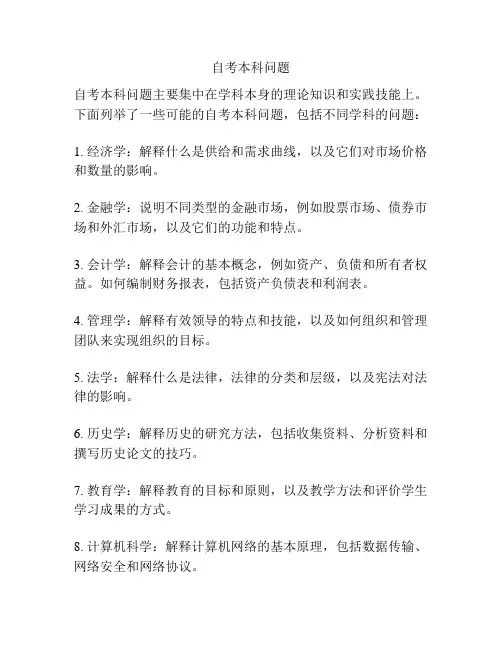 自考本科问题

自考本科问题主要集中在学科本身的理论知识和实践技能上。下面列举了一些可能的自考本科问题，包括不同学科的问题：

1. 经济学：解释什么是供给和需求曲线，以及它们对市场价格和数量的影响。

2. 金融学：说明不同类型的金融市场，例如股票市场、债券市场和外汇市场，以及它们的功能和特点。

3. 会计学：解释会计的基本概念，例如资产、负债和所有者权益。如何编制财务报表，包括资产负债表和利润表。

4. 管理学：解释有效领导的特点和技能，以及如何组织和管理团队来实现组织的目标。

5. 法学：解释什么是法律，法律的分类和层级，以及宪法对法律的影响。

6. 历史学：解释历史的研究方法，包括收集资料、分析资料和撰写历史论文的技巧。

7. 教育学：解释教育的目标和原则，以及教学方法和评价学生学习成果的方式。

8. 计算机科学：解释计算机网络的基本原理，包括数据传输、网络安全和网络协议。